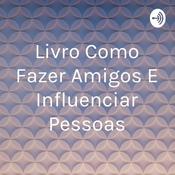 Livro Como Fazer Amigos E Influenciar Pessoas